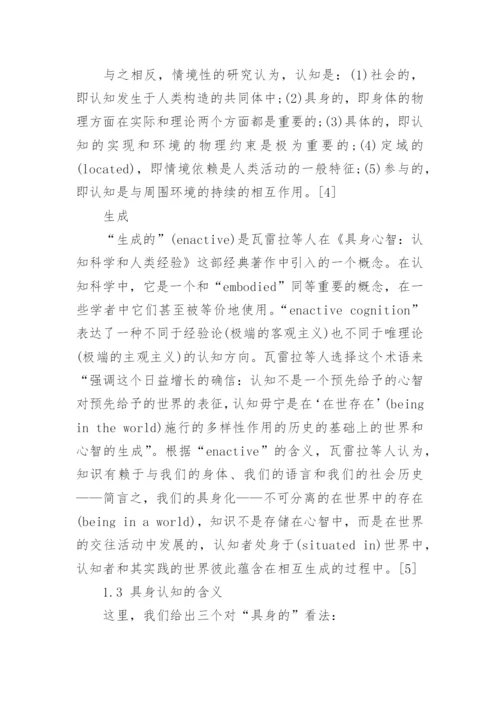 与之相反，情境性的研究认为，认知是：(1)社会的，即认知发生于人类构造的共同体中；(2)具身的，即身体的物理方面在实际和理论两个方面都是重要的；(3)具体的，即认知的实现和环境的物理约束是极为重要的；(4)定域的(located)，即情境依赖是人类活动的一般特征；(5)参与的，即认知是与周围环境的持续的相互作用。[4]

生成

“生成的”(enactive)是瓦雷拉等人在《具身心智：认知科学和人类经验》这部经典著作中引入的一个概念。在认知科学中，它是一个和“embodied”同等重要的概念，在一些学者中它们甚至被等价地使用。“enactive cognition”表达了一种不同于经验论(极端的客观主义)也不同于唯理论(极端的主观主义)的认知方向。瓦雷拉等人选择这个术语来“强调这个日益增长的确信：认知不是一个预先给予的心智对预先给予的世界的表征，认知毋宁是在‘在世存在’(being in the world)施行的多样性作用的历史的基础上的世界和心智的生成”。根据“enactive”的含义，瓦雷拉等人认为，知识有赖于与我们的身体、我们的语言和我们的社会历史——简言之，我们的具身化——不可分离的在世界中的存在(being in a world)，知识不是存储在心智中，而是在世界的交往活动中发展的，认知者处身于(situated in)世界中，认知者和其实践的世界彼此蕴含在相互生成的过程中。[5]

1.3 具身认知的含义

这里，我们给出三个对“具身的”看法：